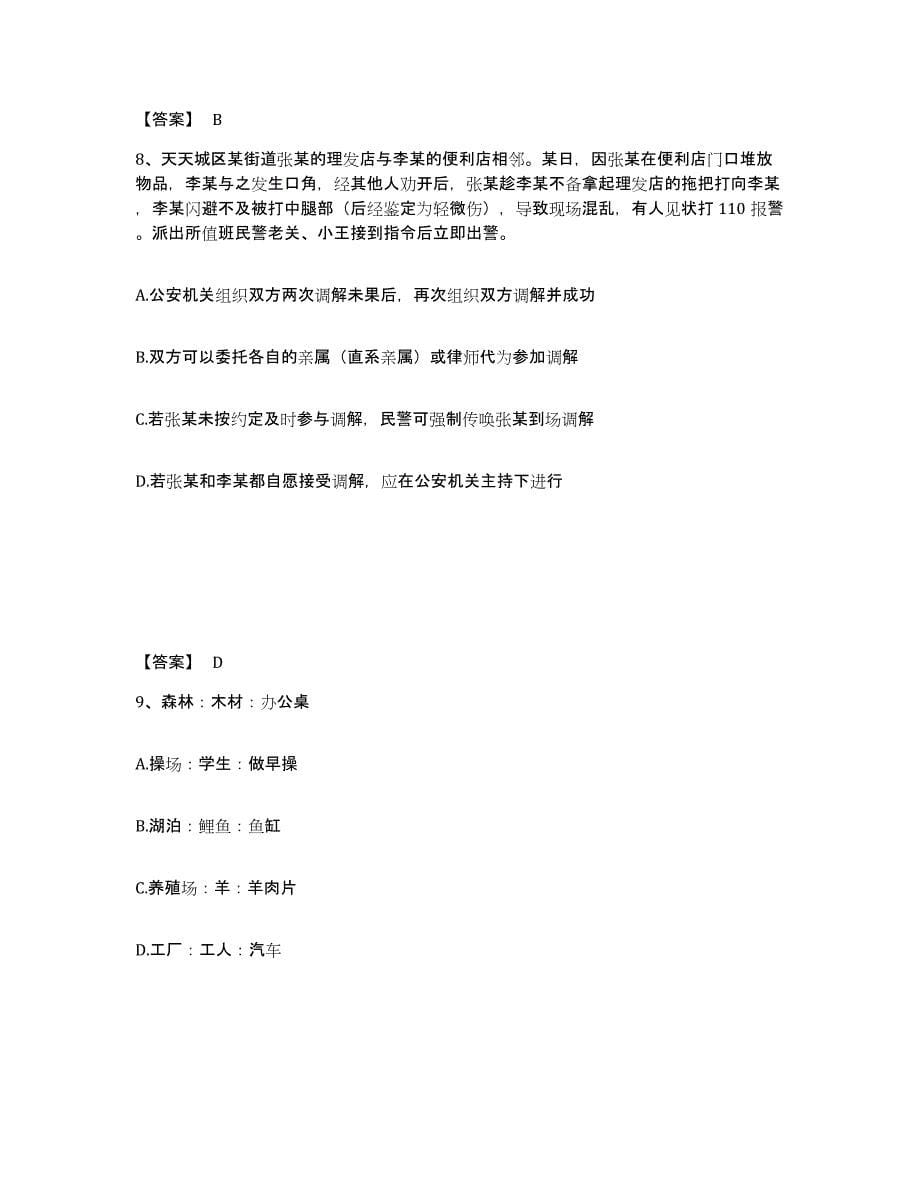 【答案】 B

8、天天城区某街道张某的理发店与李某的便利店相邻。某日，因张某在便利店门口堆放物品，李某与之发生口角，经其他人劝开后，张某趁李某不备拿起理发店的拖把打向李某，李某闪避不及被打中腿部（后经鉴定为轻微伤），导致现场混乱，有人见状打 110 报警。派出所值班民警老关、小王接到指令后立即出警。

A.公安机关组织双方两次调解未果后，再次组织双方调解并成功

B.双方可以委托各自的亲属（直系亲属）或律师代为参加调解

C.若张某未按约定及时参与调解，民警可强制传唤张某到场调解

D.若张某和李某都自愿接受调解，应在公安机关主持下进行

【答案】 D

9、森林：木材：办公桌

A.操场：学生：做早操

B.湖泊：鲤鱼：鱼缸

C.养殖场：羊：羊肉片

D.工厂：工人：汽车